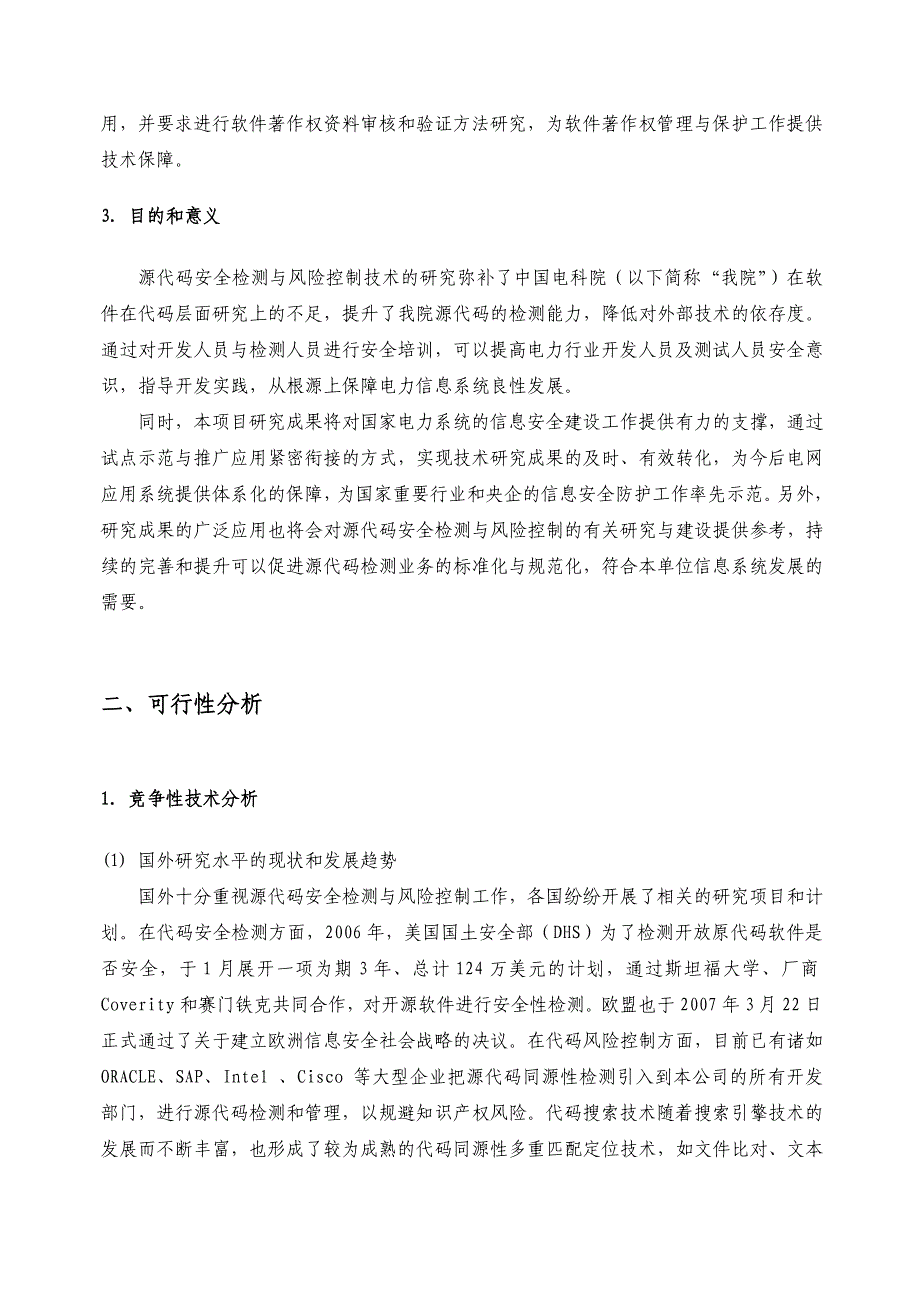 用，并要求进行软件著作权资料审核和验证方法研究，为软件著作权管理与保护工作提供技术保障。

3. 目的和意义

源代码安全检测与风险控制技术的研究弥补了中国电科院（以下简称“我院”）在软件在代码层面研究上的不足，提升了我院源代码的检测能力，降低对外部技术的依存度。通过对开发人员与检测人员进行安全培训，可以提高电力行业开发人员及测试人员安全意识，指导开发实践，从根源上保障电力信息系统良性发展。

同时，本项目研究成果将对国家电力系统的信息安全建设工作提供有力的支撑，通过试点示范与推广应用紧密衔接的方式，实现技术研究成果的及时、有效转化，为今后电网应用系统提供体系化的保障，为国家重要行业和央企的信息安全防护工作率先示范。另外，研究成果的广泛应用也将会对源代码安全检测与风险控制的有关研究与建设提供参考，持续的完善和提升可以促进源代码检测业务的标准化与规范化，符合本单位信息系统发展的需要。

二、可行性分析

1. 竞争性技术分析

(1) 国外研究水平的现状和发展趋势

国外十分重视源代码安全检测与风险控制工作，各国纷纷开展了相关的研究项目和计划。在代码安全检测方面，2006 年，美国国土安全部（DHS）为了检测开放原代码软件是否安全，于 1 月展开一项为期 3 年、总计 124 万美元的计划，通过斯坦福大学、厂商 Coverity 和赛门铁克共同合作，对开源软件进行安全性检测。欧盟也于 2007 年 3 月 22 日正式通过了关于建立欧洲信息安全社会战略的决议。在代码风险控制方面，目前已有诸如 ORACLE、SAP、Intel 、Cisco 等大型企业把源代码同源性检测引入到本公司的所有开发部门，进行源代码检测和管理，以规避知识产权风险。代码搜索技术随着搜索引擎技术的发展而不断丰富，也形成了较为成熟的代码同源性多重匹配定位技术，如文件比对、文本